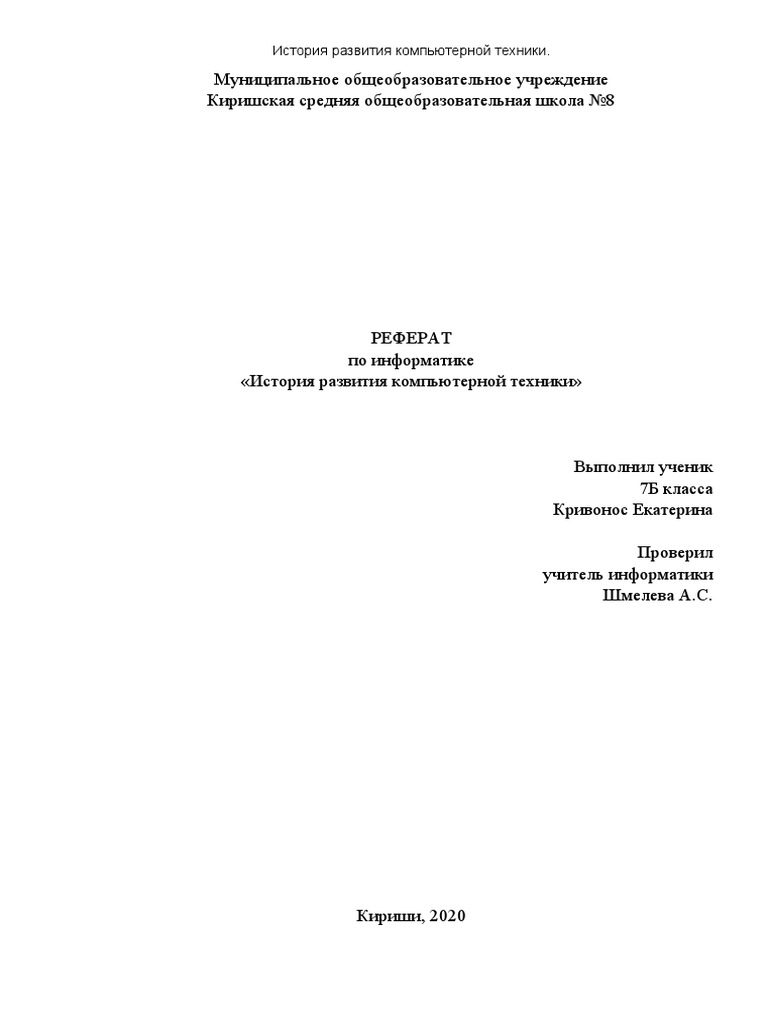 История развития компьютерной техники.

Муниципальное общеобразовательное учреждение
Киришская средняя общеобразовательная школа №8

РЕФЕРАТ
по информатике
«История развития компьютерной техники»

Выполнил ученик
7Б класса
Кривонос Екатерина

Проверил
учитель информатики
Шмелева А.С.

Кириши, 2020